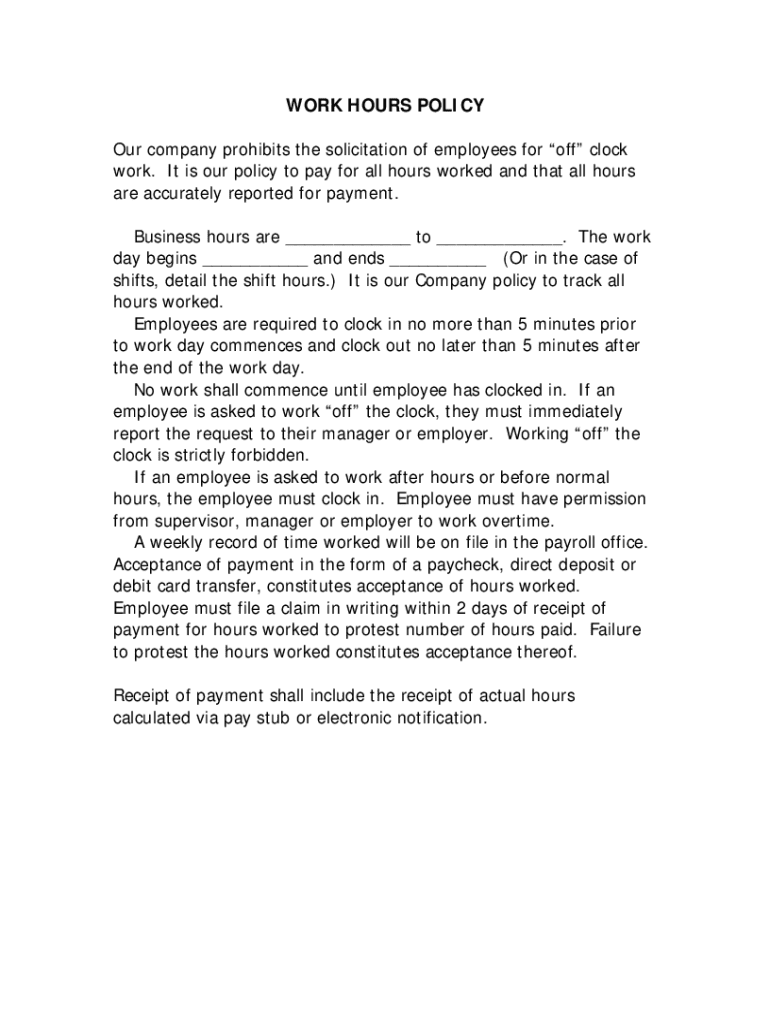 WORK HOURS POLICY

Our company prohibits the solicitation of employees for “off” clock work. It is our policy to pay for all hours worked and that all hours are accurately reported for payment.

Business hours are _____________ to _____________. The work day begins ___________ and ends __________ (Or in the case of shifts, detail the shift hours.) It is our Company policy to track all hours worked.

Employees are required to clock in no more than 5 minutes prior to work day commences and clock out no later than 5 minutes after the end of the work day.

No work shall commence until employee has clocked in. If an employee is asked to work “off” the clock, they must immediately report the request to their manager or employer. Working “off” the clock is strictly forbidden.

If an employee is asked to work after hours or before normal hours, the employee must clock in. Employee must have permission from supervisor, manager or employer to work overtime.

A weekly record of time worked will be on file in the payroll office. Acceptance of payment in the form of a paycheck, direct deposit or debit card transfer, constitutes acceptance of hours worked. Employee must file a claim in writing within 2 days of receipt of payment for hours worked to protest number of hours paid. Failure to protest the hours worked constitutes acceptance thereof.

Receipt of payment shall include the receipt of actual hours calculated via pay stub or electronic notification.